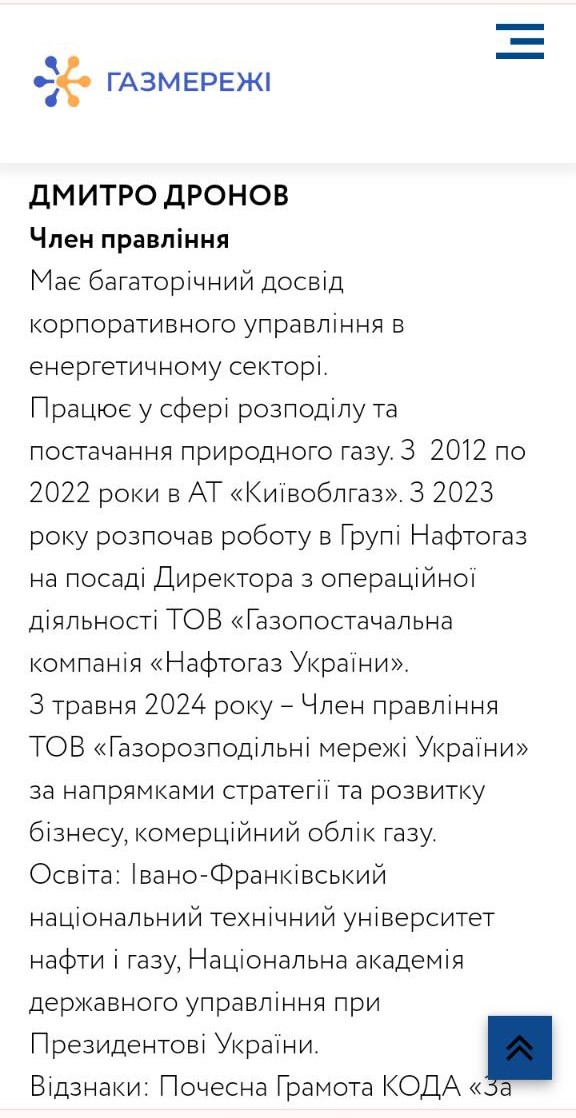 ГАЗМЕРЕЖІ

ДМИТРО ДРОНОВ
Член правління
Має багаторічний досвід корпоративного управління в енергетичному секторі.
Працює у сфері розподілу та постачання природного газу. З 2012 по 2022 роки в АТ «Київоблгаз». З 2023 року розпочав роботу в Групі Нафтогаз на посаді Директора з операційної діяльності ТОВ «Газопостачальна компанія «Нафтогаз України».
З травня 2024 року – Член правління ТОВ «Газорозподільні мережі України» за напрямками стратегії та розвитку бізнесу, комерційний облік газу.
Освіта: Івано-Франківський національний технічний університет нафти і газу, Національна академія державного управління при Президентові України.
Відзнаки: Почесна Грамота КОДА «За